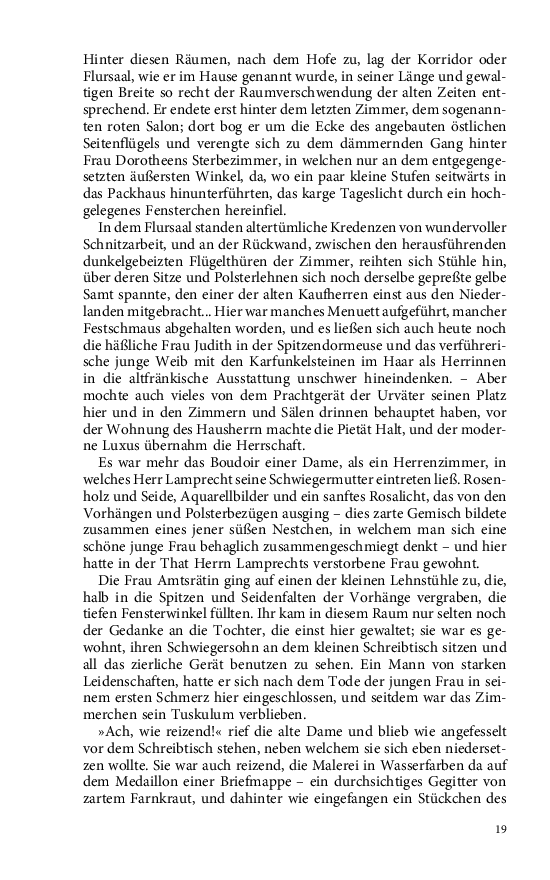 Hinter diesen Räumen, nach dem Hofe zu, lag der Korridor oder Flursaal, wie er im Hause genannt wurde, in seiner Länge und gewaltigen Breite so recht der Raumverschwendung der alten Zeiten entsprechend. Er endete erst hinter dem letzten Zimmer, dem sogenannten roten Salon; dort bog er um die Ecke des angebauten östlichen Seitenflügels und verengte sich zu dem dämmernden Gang hinter Frau Dorotheens Sterbezimmer, in welchen nur an dem entgegengesetzten äußersten Winkel, da, wo ein paar kleine Stufen seitwärts in das Packhaus hinunterführten, das karge Tageslicht durch ein hochgelegenes Fensterchen hereinfiel.

In dem Flursaal standen altertümliche Kredenzen von wundervoller Schnitzarbeit, und an der Rückwand, zwischen den herausführenden dunkelgebeizten Flügelthüren der Zimmer, reihten sich Stühle hin, über deren Sitze und Polsterlehnen sich noch derselbe gepreßte gelbe Samt spannte, den einer der alten Kaufherren einst aus den Niederlanden mitgebracht... Hier war manches Menuett aufgeführt, mancher Festschmaus abgehalten worden, und es ließen sich auch heute noch die häßliche Frau Judith in der Spitzendormeuse und das verführerische junge Weib mit den Karfunkelsteinen im Haar als Herrinnen in die altfränkische Ausstattung unschwer hineindenken. – Aber mochte auch vieles von dem Prachtgerät der Urväter seinen Platz hier und in den Zimmern und Sälen drinnen behauptet haben, vor der Wohnung des Hausherrn machte die Pietät Halt, und der moderne Luxus übernahm die Herrschaft.

Es war mehr das Boudoir einer Dame, als ein Herrenzimmer, in welches Herr Lamprecht seine Schwiegermutter eintreten ließ. Rosenholz und Seide, Aquarellbilder und ein sanftes Rosalicht, das von den Vorhängen und Polsterbezügen ausging – dies zarte Gemisch bildete zusammen eines jener süßen Nestchen, in welchem man sich eine schöne junge Frau behaglich zusammengeschmiegt denkt – und hier hatte in der That Herrn Lamprechts verstorbene Frau gewohnt.

Die Frau Amtsrätin ging auf einen der kleinen Lehnstühle zu, die, halb in die Spitzen und Seidenfalten der Vorhänge vergraben, die tiefen Fensterwinkel füllten. Ihr kam in diesem Raum nur selten noch der Gedanke an die Tochter, die einst hier gewaltet; sie war es gewohnt, ihren Schwiegersohn an dem kleinen Schreibtisch sitzen und all das zierliche Gerät benutzen zu sehen. Ein Mann von starken Leidenschaften, hatte er sich nach dem Tode der jungen Frau in seinem ersten Schmerz hier eingeschlossen, und seitdem war das Zimmerchen sein Tuskulum verblieben.

»Ach, wie reizend!« rief die alte Dame und blieb wie angefesselt vor dem Schreibtisch stehen, neben welchem sie sich eben niedersetzen wollte. Sie war auch reizend, die Malerei in Wasserfarben da auf dem Medaillon einer Briefmappe – ein durchsichtiges Gegitter von zartem Farnkraut, und dahinter wie eingefangen ein Stückchen des

19